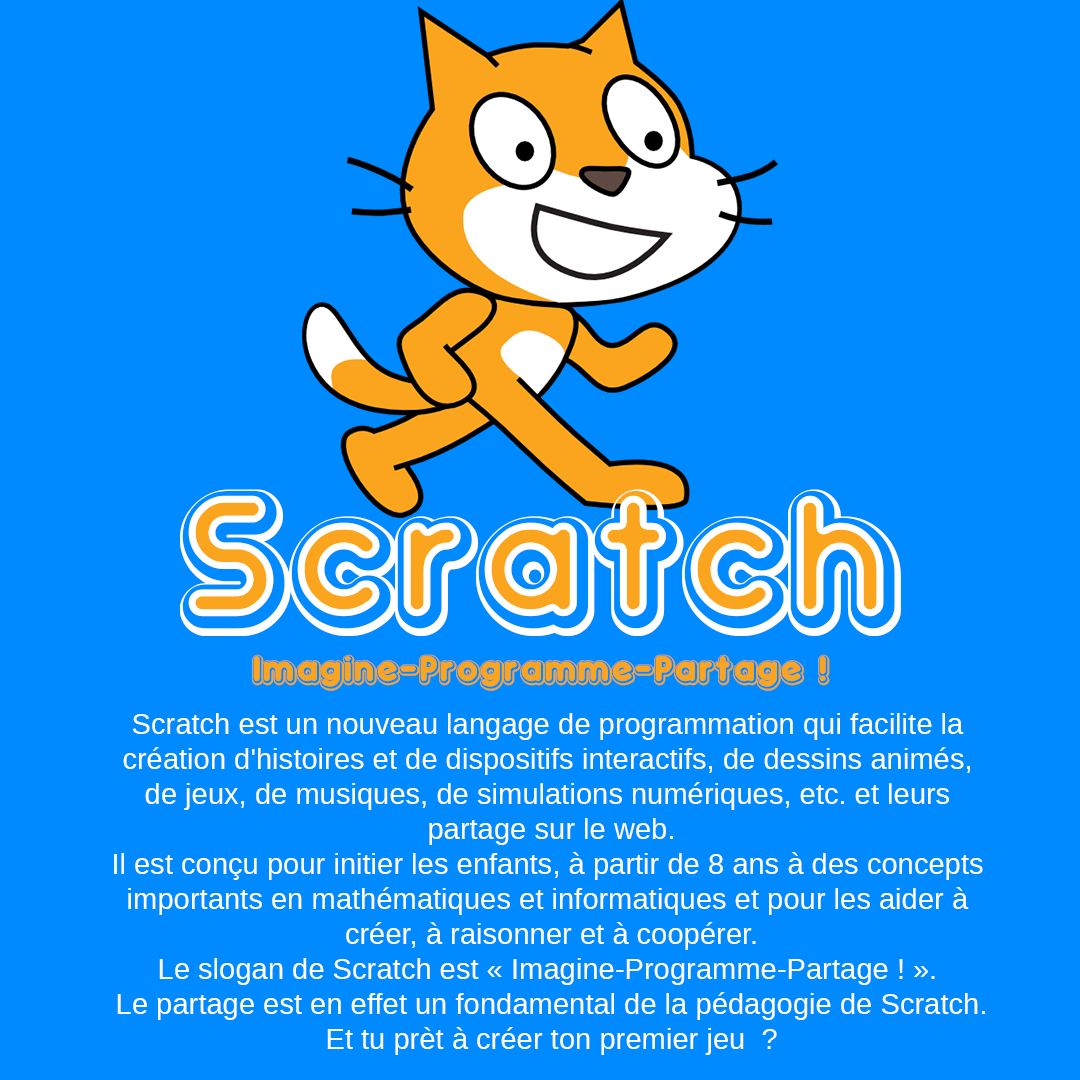 Scratch

Imagine-Programme-Partage !

Scratch est un nouveau langage de programmation qui facilite la création d'histoires et de dispositifs interactifs, de dessins animés, de jeux, de musiques, de simulations numériques, etc. et leurs partage sur le web.

Il est conçu pour initier les enfants, à partir de 8 ans à des concepts importants en mathématiques et informatiques et pour les aider à créer, à raisonner et à coopérer.

Le slogan de Scratch est « Imagine-Programme-Partage ! ».

Le partage est en effet un fondamental de la pédagogie de Scratch.

Et tu prèt à créer ton premier jeu ?